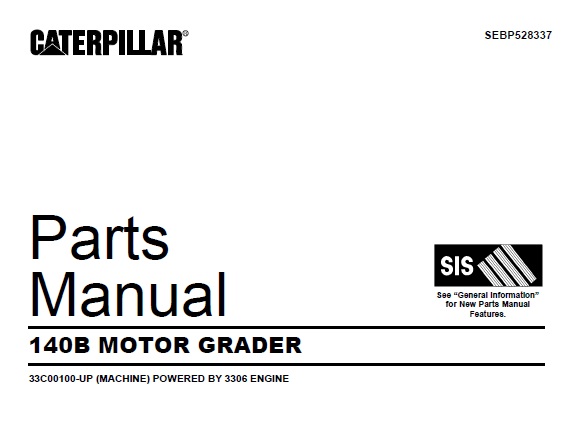 CATERPILLAR®

SEBP528337

Parts Manual

SIS

See "General Information" for New Parts Manual Features.

140B MOTOR GRADER

33C00100-UP (MACHINE) POWERED BY 3306 ENGINE